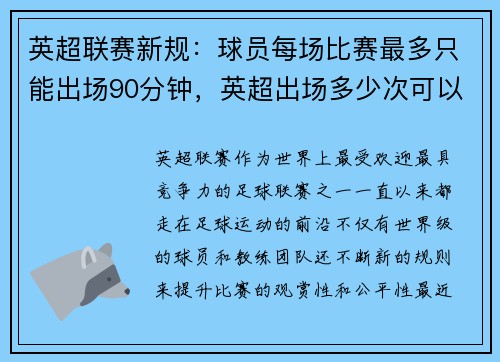 英超联赛新规：球员每场比赛最多只能出场90分钟，英超出场多少次可以

英超联赛作为世界上最受欢迎最具竞争力的足球联赛之一一直以来都走在足球运动的前沿不仅有世界级的球员和教练团队还不断新的规则来提升比赛的观赏性和公平性最近